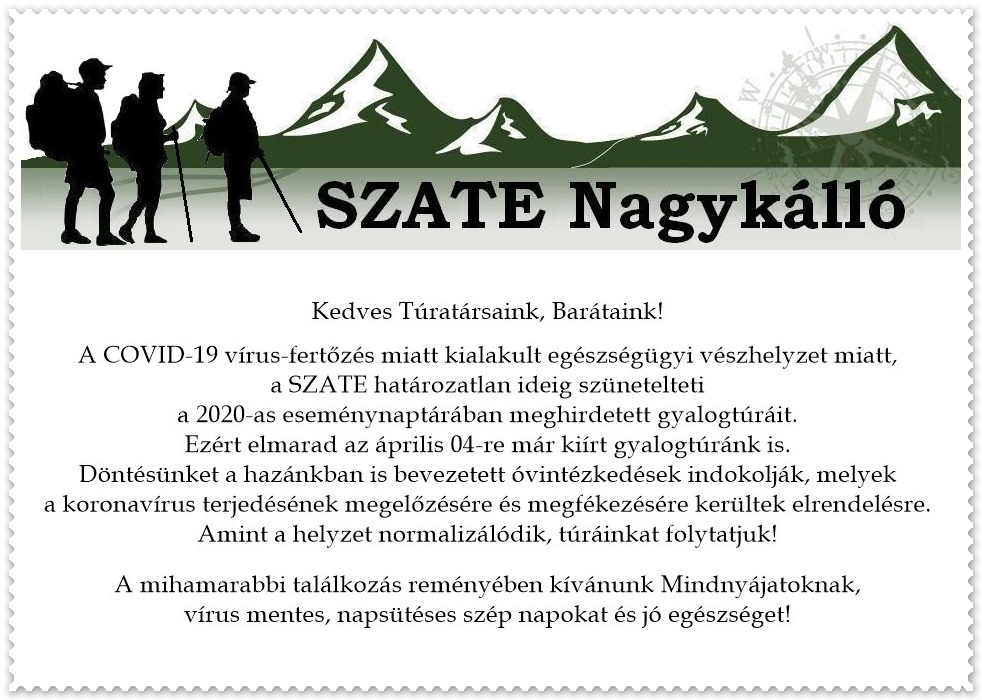 SZATE Nagykálló

Kedves Túratársaink, Barátaink!

A COVID-19 vírus-fertőzés miatt kialakult egészségügyi vészhelyzet miatt, a SZATE határozatlan ideig szünetelteti a 2020-as eseménynaptárában meghirdetett gyalogtúráit. Ezért elmarad az április 04-re már kiírt gyalogtúránk is. Döntésünket a hazánkban is bevezetett óvintézkedések indokolják, melyek a koronavírus terjedésének megelőzésére és megfékezésére kerültek elrendelésre. Amint a helyzet normalizálódik, túráinkat folytatjuk!

A mihamarabbi találkozás reményében kívánunk Mindnyájatoknak, vírus mentes, napsütéses szép napokat és jó egészséget!